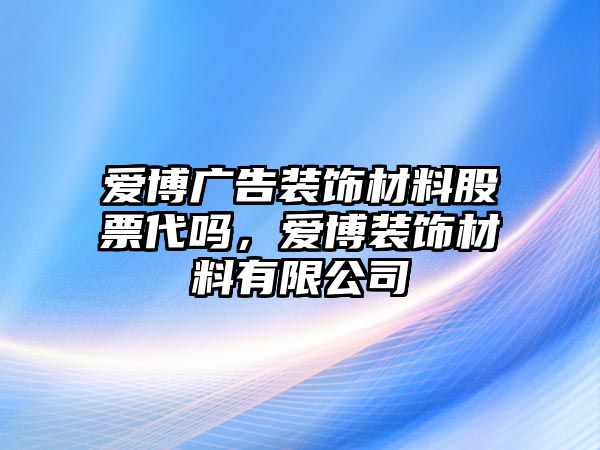 爱博广告装饰材料股票代吗，爱博装饰材料有限公司